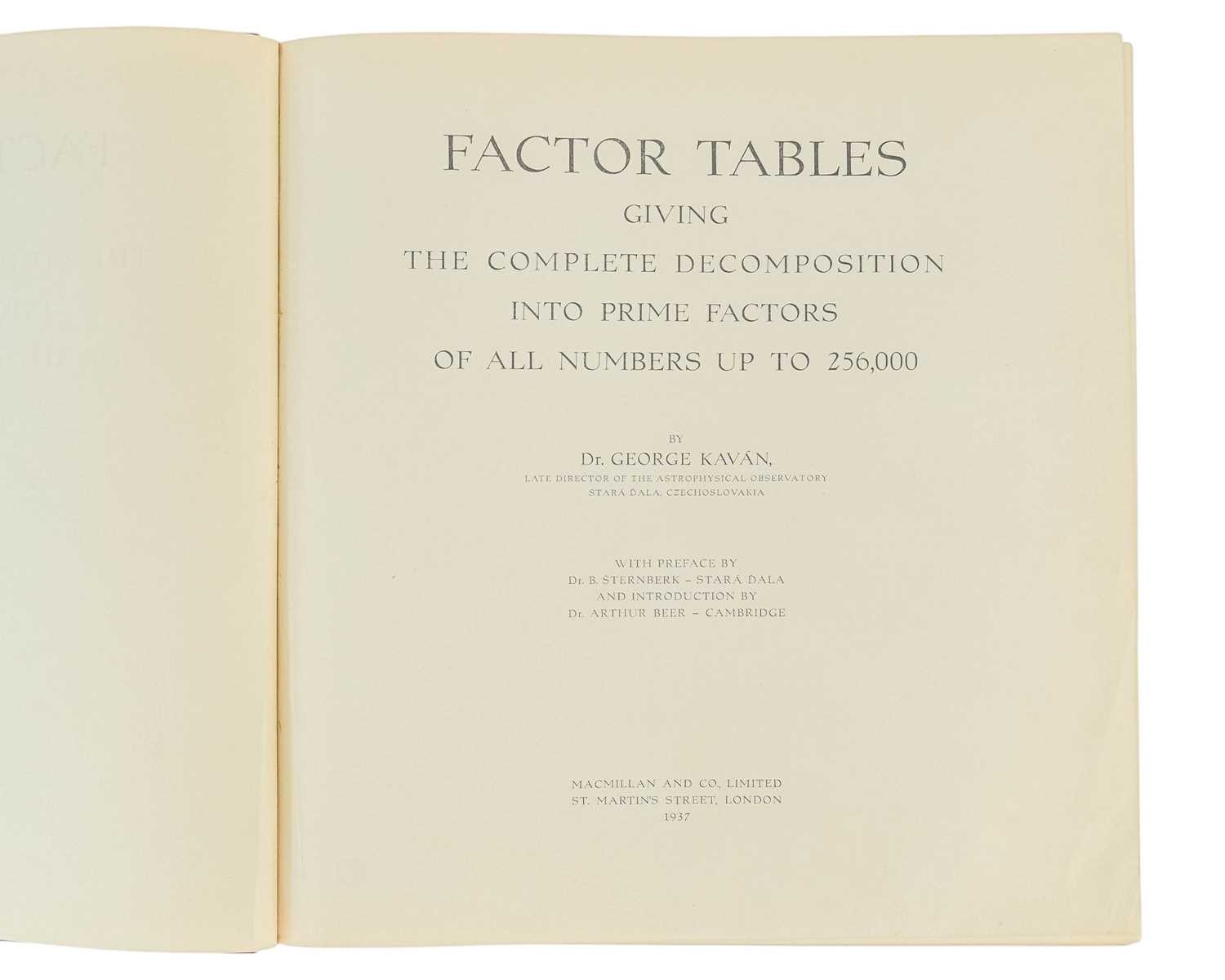 FACTOR TABLES
GIVING
THE COMPLETE DECOMPOSITION
INTO PRIME FACTORS
OF ALL NUMBERS UP TO 256,000

BY
Dr. GEORGE KAVÁN,
LATE DIRECTOR OF THE ASTROPHYSICAL OBSERVATORY
STARÁ ĎALA, CZECHOSLOVAKIA

WITH PREFACE BY
Dr. B. STERNBERK - STARÁ ĎALA
AND INTRODUCTION BY
Dr. ARTHUR BEER - CAMBRIDGE

MACMILLAN AND CO., LIMITED
ST. MARTIN'S STREET, LONDON
1937